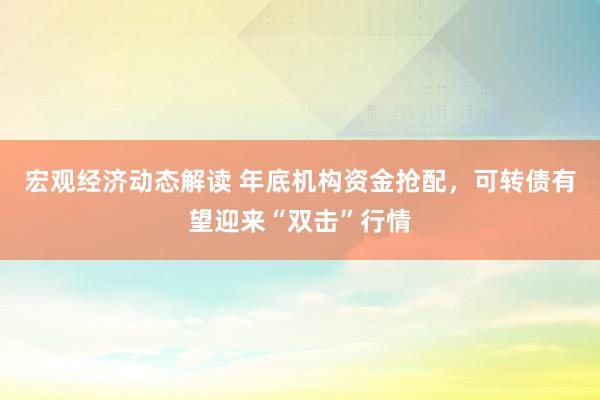 宏观经济动态解读 年底机构资金抢配，可转债有望迎来“双击”行情